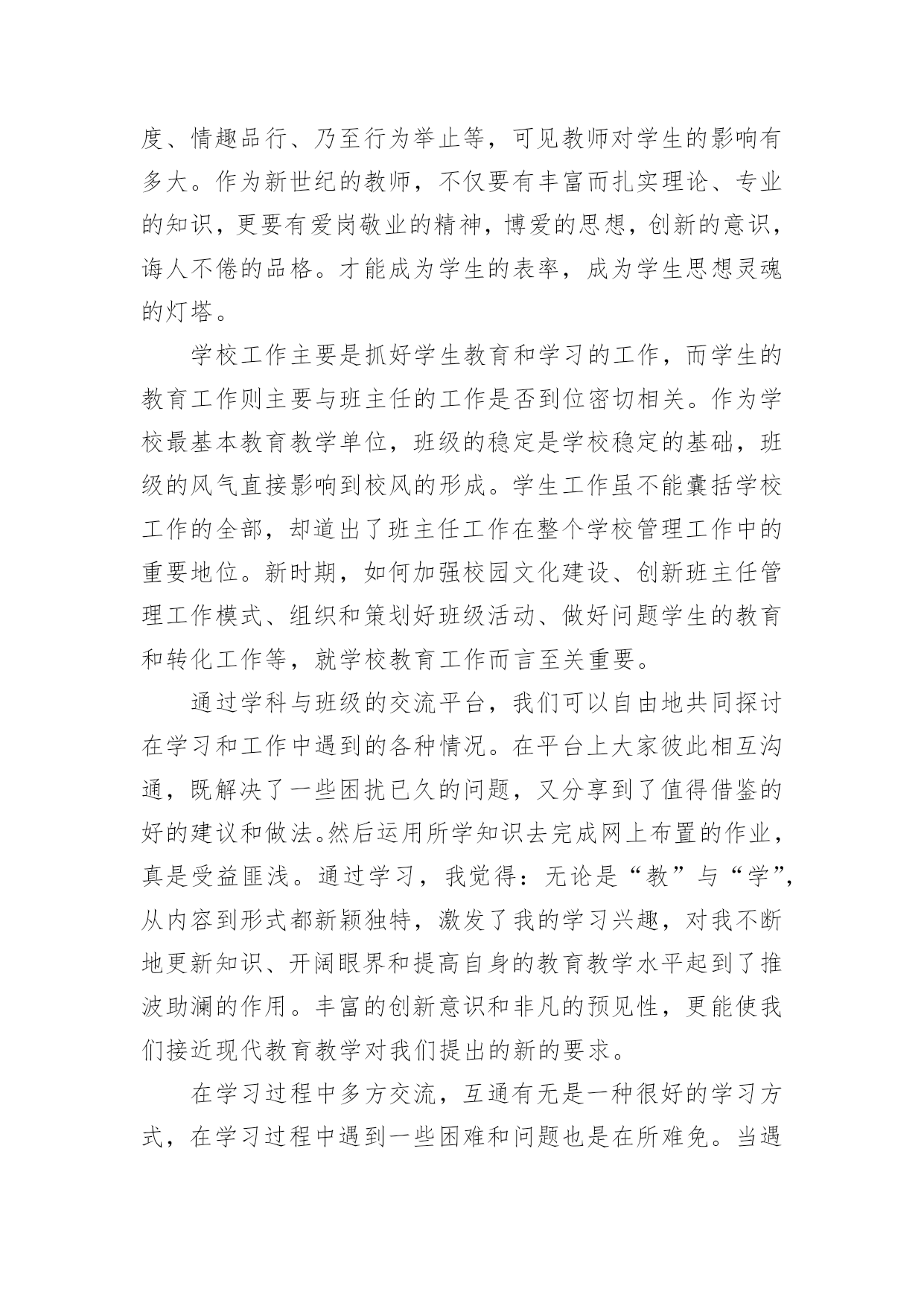 度、情趣品行、乃至行为举止等，可见教师对学生的影响有多大。作为新世纪的教师，不仅要有丰富而扎实理论、专业的知识，更要有爱岗敬业的精神，博爱的思想，创新的意识，诲人不倦的品格。才能成为学生的表率，成为学生思想灵魂的灯塔。

学校工作主要是抓好学生教育和学习的工作，而学生的教育工作则主要与班主任的工作是否到位密切相关。作为学校最基本教育教学单位，班级的稳定是学校稳定的基础，班级的风气直接影响到校风的形成。学生工作虽不能囊括学校工作的全部，却道出了班主任工作在整个学校管理工作中的重要地位。新时期，如何加强校园文化建设、创新班主任管理工作模式、组织和策划好班级活动、做好问题学生的教育和转化工作等，就学校教育工作而言至关重要。

通过学科与班级的交流平台，我们可以自由地共同探讨在学习和工作中遇到的各种情况。在平台上大家彼此相互沟通，既解决了一些困扰已久的问题，又分享到了值得借鉴的好的建议和做法。然后运用所学知识去完成网上布置的作业，真是受益匪浅。通过学习，我觉得：无论是“教”与“学”，从内容到形式都新颖独特，激发了我的学习兴趣，对我不断地更新知识、开阔眼界和提高自身的教育教学水平起到了推波助澜的作用。丰富的创新意识和非凡的预见性，更能使我们接近现代教育教学对我们提出的新的要求。

在学习过程中多方交流，互通有无是一种很好的学习方式，在学习过程中遇到一些困难和问题也是在所难免。当遇